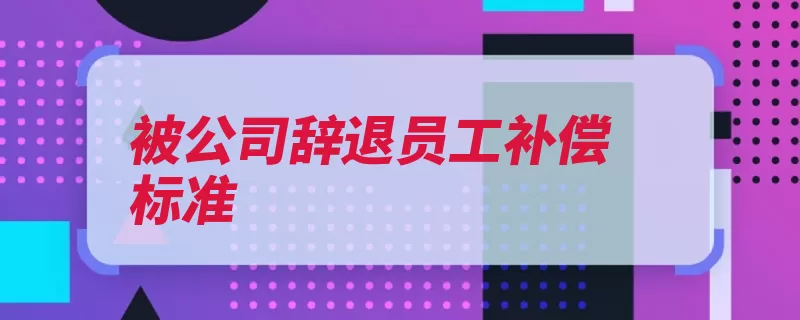 被公司辞退员工补偿标准